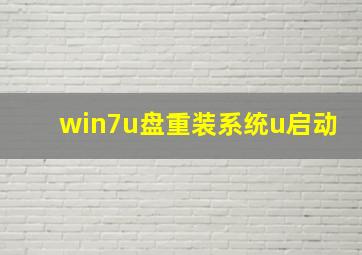 win7u盘重装系统u启动